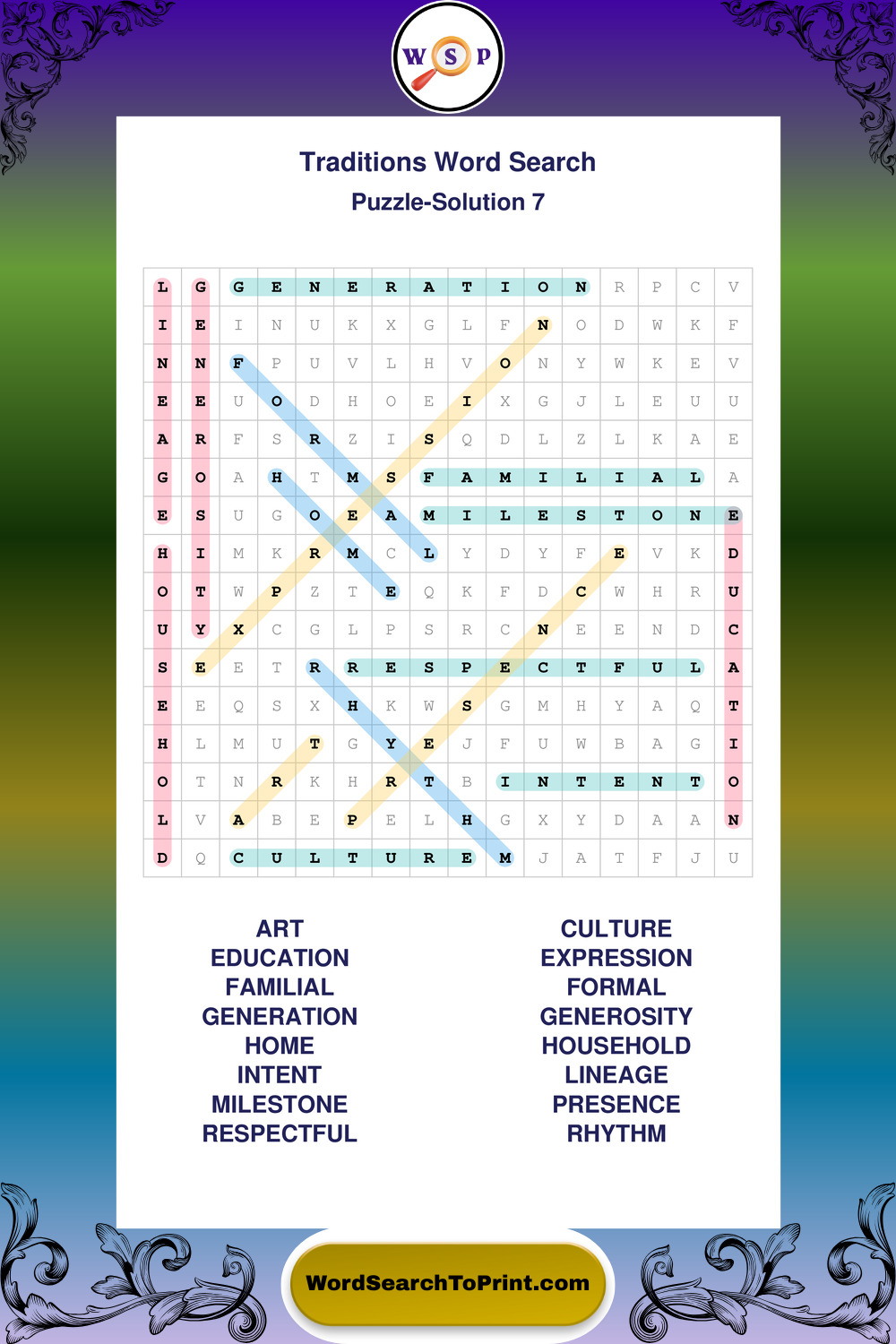 W S P

Traditions Word Search

Puzzle-Solution 7

| L | G | G | E | N | E | R | A | T | I | O | N | R | P | C | V |
|---|---|---|---|---|---|---|---|---|---|---|---|---|---|---|---|
| I | E | I | N | U | K | X | G | L | F | N | O | D | W | K | F |
| N | N | F | P | U | V | L | H | V | O | N | Y | W | K | E | V |
| E | E | U | O | D | H | O | E | I | X | G | J | L | E | U | U |
| A | R | F | S | R | Z | I | S | Q | D | L | Z | L | K | A | E |
| G | O | A | H | T | M | S | F | A | M | I | L | I | A | L | A |
| E | S | U | G | O | E | A | M | I | L | E | S | T | O | N | E |
| H | I | M | K | R | M | C | L | Y | D | Y | F | E | V | K | D |
| O | T | W | P | Z | T | E | Q | K | F | D | C | W | H | R | U |
| U | Y | X | C | G | L | P | S | R | C | N | E | E | N | D | C |
| S | E | E | T | R | R | E | S | P | E | C | T | F | U | L | A |
| E | E | Q | S | X | H | K | W | S | G | M | H | Y | A | Q | T |
| H | L | M | U | T | G | Y | E | J | F | U | W | B | A | G | I |
| O | T | N | R | K | H | R | T | B | I | N | T | E | N | T | O |
| L | V | A | B | E | P | E | L | H | G | X | Y | D | A | A | N |
| D | Q | C | U | L | T | U | R | E | M | J | A | T | F | J | U |

ART
EDUCATION
FAMILIAL
GENERATION
HOME
INTENT
MILESTONE
RESPECTFUL

CULTURE
EXPRESSION
FORMAL
GENEROSITY
HOUSEHOLD
LINEAGE
PRESENCE
RHYTHM

WordSearchToPrint.com